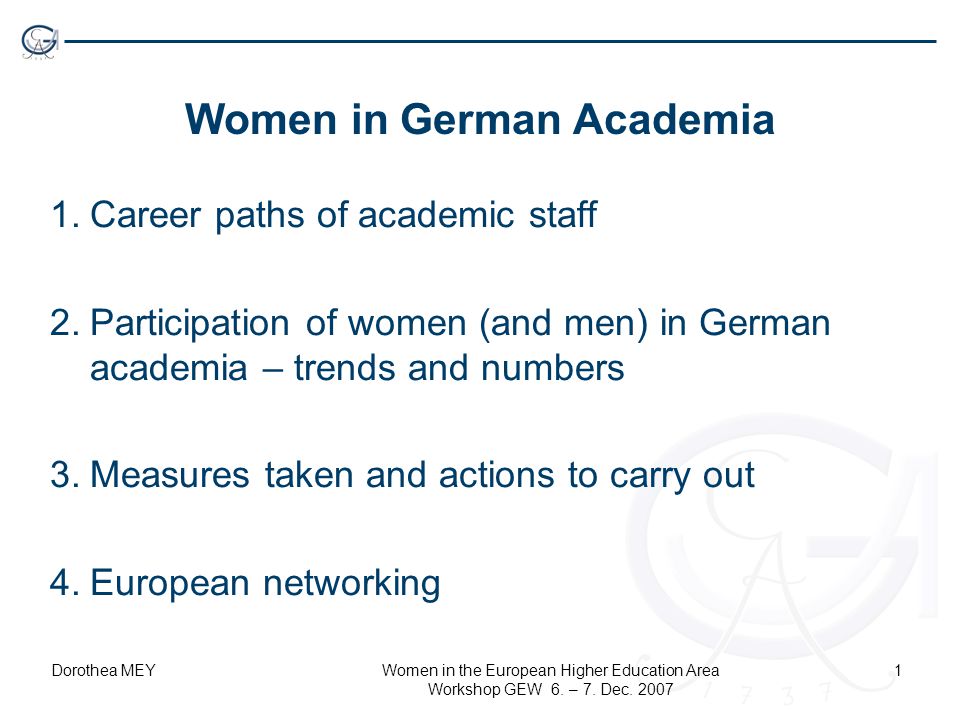 Women in German Academia

1. Career paths of academic staff

2. Participation of women (and men) in German academia – trends and numbers

3. Measures taken and actions to carry out

4. European networking

Dorothea MEY

Women in the European Higher Education Area
Workshop GEW 6. – 7. Dec. 2007

1